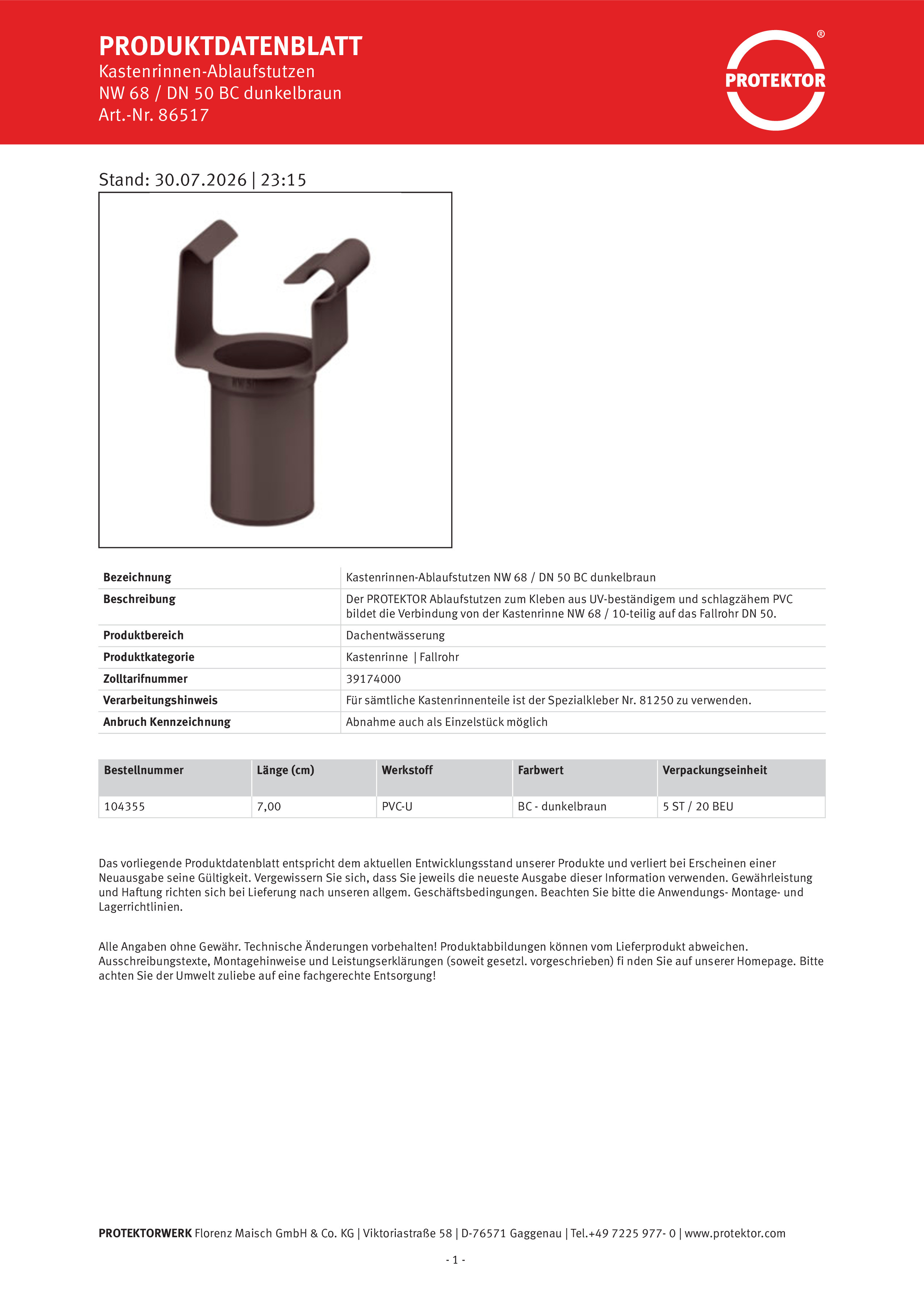 PRODUKTDATENBLATT
Kastenrinnen-Ablaufstutzen
NW 68 / DN 50 BC dunkelbraun
Art.-Nr. 86517

PROTEKTOR ®

Stand: 30.07.2026 | 23:15

NW 50

| Bezeichnung | Kastenrinnen-Ablaufstutzen NW 68 / DN 50 BC dunkelbraun |
|---|---|
| Beschreibung | Der PROTEKTOR Ablaufstutzen zum Kleben aus UV-beständigem und schlagzähem PVC bildet die Verbindung von der Kastenrinne NW 68 / 10-teilig auf das Fallrohr DN 50. |
| Produktbereich | Dachentwässerung |
| Produktkategorie | Kastenrinne \| Fallrohr |
| Zolltarifnummer | 39174000 |
| Verarbeitungshinweis | Für sämtliche Kastenrinnenteile ist der Spezialkleber Nr. 81250 zu verwenden. |
| Anbruch Kennzeichnung | Abnahme auch als Einzelstück möglich |

| Bestellnummer | Länge (cm) | Werkstoff | Farbwert | Verpackungseinheit |
|---|---|---|---|---|
| 104355 | 7,00 | PVC-U | BC - dunkelbraun | 5 ST / 20 BEU |

Das vorliegende Produktdatenblatt entspricht dem aktuellen Entwicklungsstand unserer Produkte und verliert bei Erscheinen einer Neuausgabe seine Gültigkeit. Vergewissern Sie sich, dass Sie jeweils die neueste Ausgabe dieser Information verwenden. Gewährleistung und Haftung richten sich bei Lieferung nach unseren allgem. Geschäftsbedingungen. Beachten Sie bitte die Anwendungs- Montage- und Lagerrichtlinien.

Alle Angaben ohne Gewähr. Technische Änderungen vorbehalten! Produktabbildungen können vom Lieferprodukt abweichen. Ausschreibungstexte, Montagehinweise und Leistungserklärungen (soweit gesetzl. vorgeschrieben) fi nden Sie auf unserer Homepage. Bitte achten Sie der Umwelt zuliebe auf eine fachgerechte Entsorgung!

PROTEKTORWERK Florenz Maisch GmbH & Co. KG | Viktoriastraße 58 | D-76571 Gaggenau | Tel.+49 7225 977- 0 | www.protektor.com

- 1 -